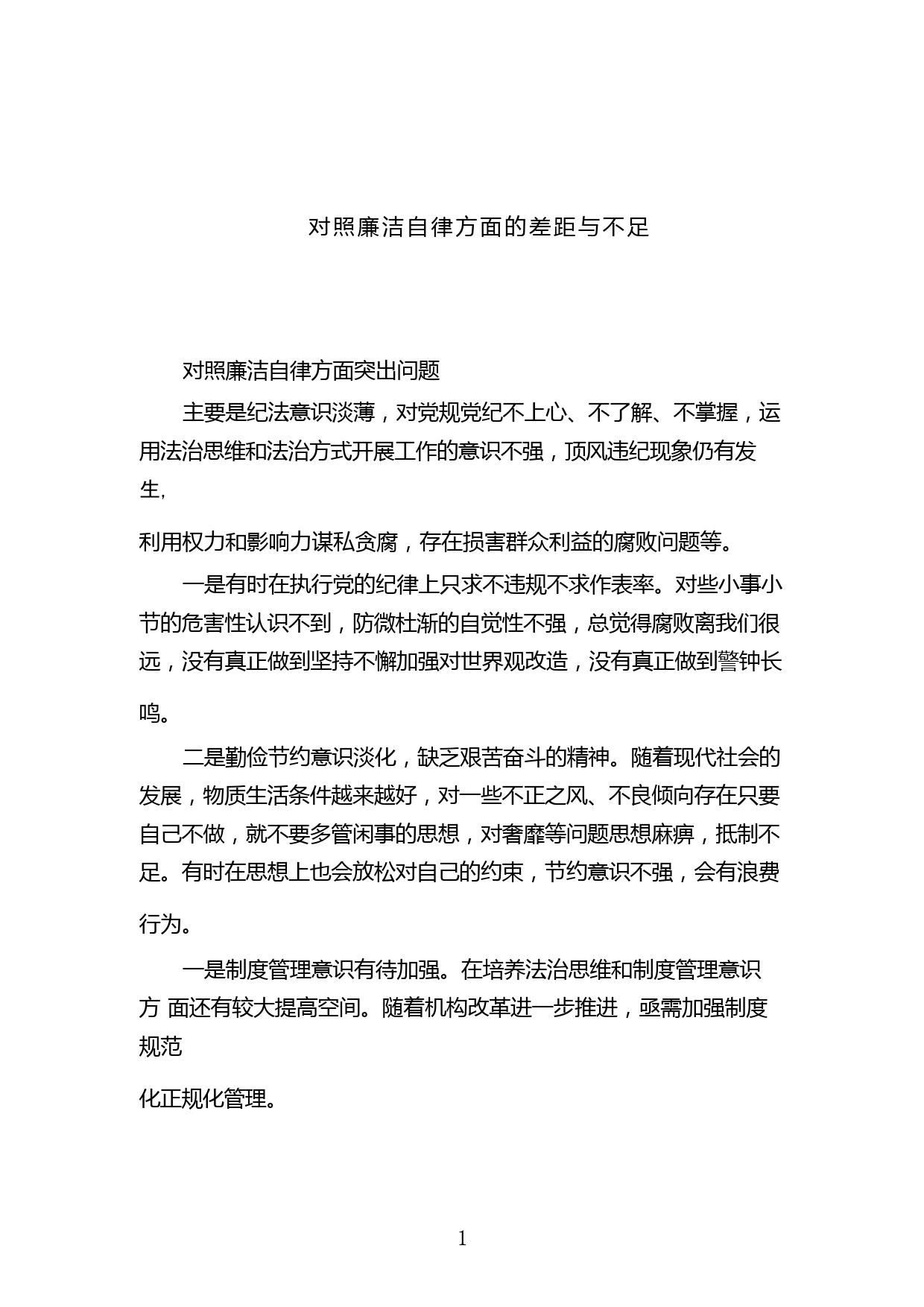 对照廉洁自律方面的差距与不足

对照廉洁自律方面突出问题

主要是纪法意识淡薄，对党规党纪不上心、不了解、不掌握，运用法治思维和法治方式开展工作的意识不强，顶风违纪现象仍有发生,

利用权力和影响力谋私贪腐，存在损害群众利益的腐败问题等。

一是有时在执行党的纪律上只求不违规不求作表率。对些小事小节的危害性认识不到，防微杜渐的自觉性不强，总觉得腐败离我们很远，没有真正做到坚持不懈加强对世界观改造，没有真正做到警钟长鸣。

二是勤俭节约意识淡化，缺乏艰苦奋斗的精神。随着现代社会的发展，物质生活条件越来越好，对一些不正之风、不良倾向存在只要自己不做，就不要多管闲事的思想，对奢靡等问题思想麻痹，抵制不足。有时在思想上也会放松对自己的约束，节约意识不强，会有浪费行为。

一是制度管理意识有待加强。在培养法治思维和制度管理意识方 面还有较大提高空间。随着机构改革进一步推进，亟需加强制度规范

化正规化管理。

1